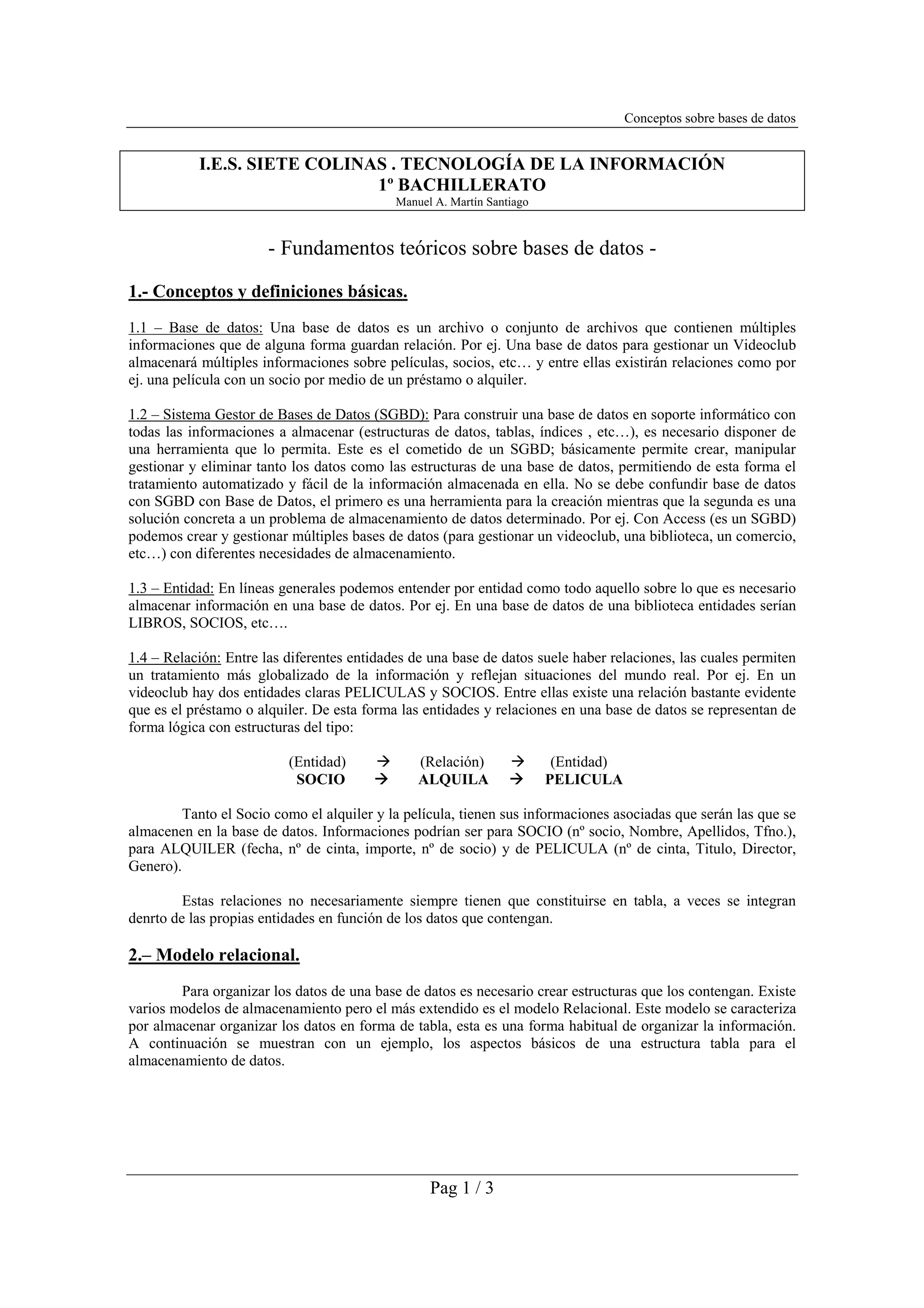 Conceptos sobre bases de datos

I.E.S. SIETE COLINAS . TECNOLOGÍA DE LA INFORMACIÓN
1º BACHILLERATO
Manuel A. Martín Santiago

- Fundamentos teóricos sobre bases de datos -

1.- Conceptos y definiciones básicas.

1.1 – Base de datos: Una base de datos es un archivo o conjunto de archivos que contienen múltiples informaciones que de alguna forma guardan relación. Por ej. Una base de datos para gestionar un Videoclub almacenará múltiples informaciones sobre películas, socios, etc… y entre ellas existirán relaciones como por ej. una película con un socio por medio de un préstamo o alquiler.

1.2 – Sistema Gestor de Bases de Datos (SGBD): Para construir una base de datos en soporte informático con todas las informaciones a almacenar (estructuras de datos, tablas, índices , etc…), es necesario disponer de una herramienta que lo permita. Este es el cometido de un SGBD; básicamente permite crear, manipular gestionar y eliminar tanto los datos como las estructuras de una base de datos, permitiendo de esta forma el tratamiento automatizado y fácil de la información almacenada en ella. No se debe confundir base de datos con SGBD con Base de Datos, el primero es una herramienta para la creación mientras que la segunda es una solución concreta a un problema de almacenamiento de datos determinado. Por ej. Con Access (es un SGBD) podemos crear y gestionar múltiples bases de datos (para gestionar un videoclub, una biblioteca, un comercio, etc…) con diferentes necesidades de almacenamiento.

1.3 – Entidad: En líneas generales podemos entender por entidad como todo aquello sobre lo que es necesario almacenar información en una base de datos. Por ej. En una base de datos de una biblioteca entidades serían LIBROS, SOCIOS, etc….

1.4 – Relación: Entre las diferentes entidades de una base de datos suele haber relaciones, las cuales permiten un tratamiento más globalizado de la información y reflejan situaciones del mundo real. Por ej. En un videoclub hay dos entidades claras PELICULAS y SOCIOS. Entre ellas existe una relación bastante evidente que es el préstamo o alquiler. De esta forma las entidades y relaciones en una base de datos se representan de forma lógica con estructuras del tipo:

(Entidad) → (Relación) → (Entidad)
SOCIO → ALQUILA → PELICULA

Tanto el Socio como el alquiler y la película, tienen sus informaciones asociadas que serán las que se almacenen en la base de datos. Informaciones podrían ser para SOCIO (nº socio, Nombre, Apellidos, Tfno.), para ALQUILER (fecha, nº de cinta, importe, nº de socio) y de PELICULA (nº de cinta, Titulo, Director, Genero).

Estas relaciones no necesariamente siempre tienen que constituirse en tabla, a veces se integran denrto de las propias entidades en función de los datos que contengan.

2.– Modelo relacional.

Para organizar los datos de una base de datos es necesario crear estructuras que los contengan. Existe varios modelos de almacenamiento pero el más extendido es el modelo Relacional. Este modelo se caracteriza por almacenar organizar los datos en forma de tabla, esta es una forma habitual de organizar la información. A continuación se muestran con un ejemplo, los aspectos básicos de una estructura tabla para el almacenamiento de datos.

Pag 1 / 3